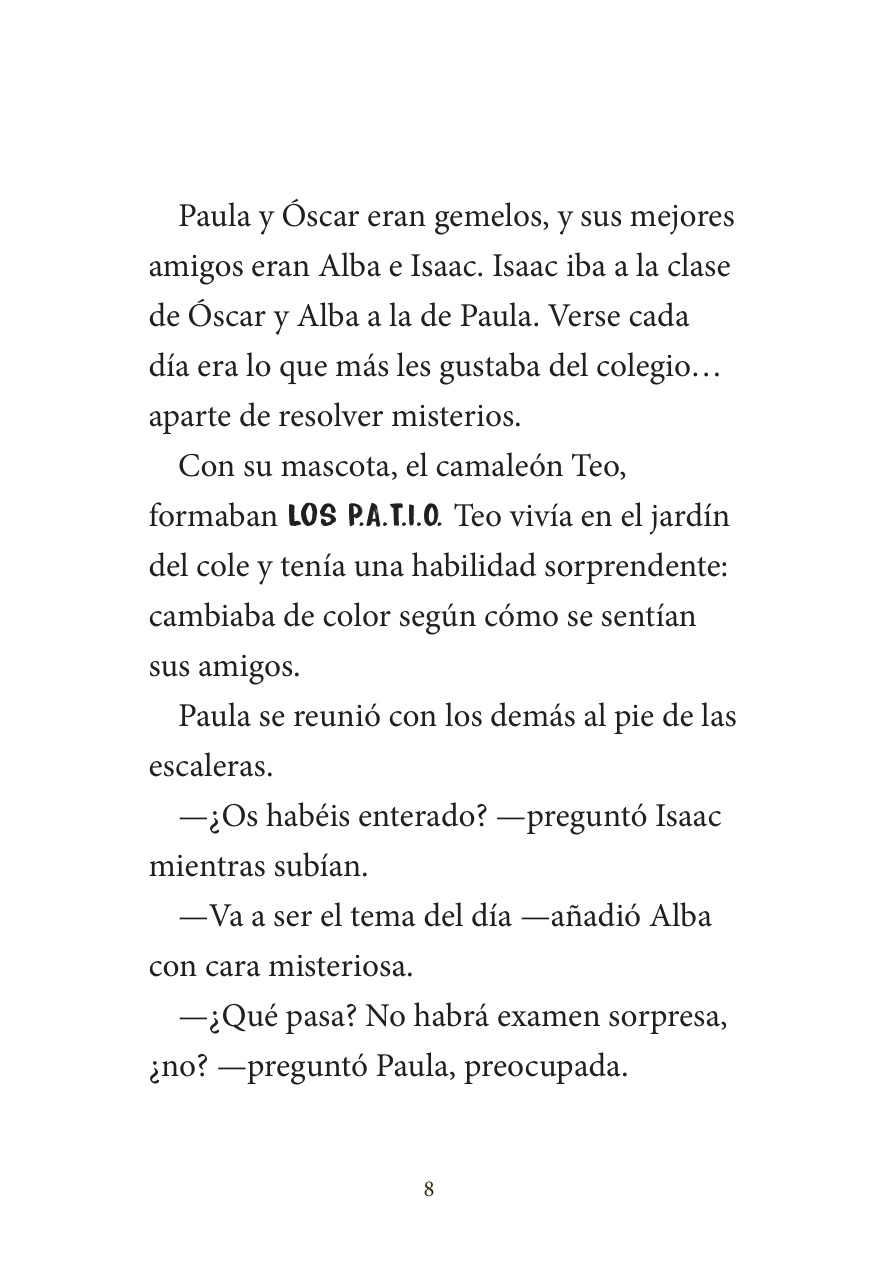 Paula y Óscar eran gemelos, y sus mejores amigos eran Alba e Isaac. Isaac iba a la clase de Óscar y Alba a la de Paula. Verse cada día era lo que más les gustaba del colegio… aparte de resolver misterios.

Con su mascota, el camaleón Teo, formaban LOS P.A.T.I.O. Teo vivía en el jardín del cole y tenía una habilidad sorprendente: cambiaba de color según cómo se sentían sus amigos.

Paula se reunió con los demás al pie de las escaleras.

—¿Os habéis enterado? —preguntó Isaac mientras subían.

—Va a ser el tema del día —añadió Alba con cara misteriosa.

—¿Qué pasa? No habrá examen sorpresa, ¿no? —preguntó Paula, preocupada.

8